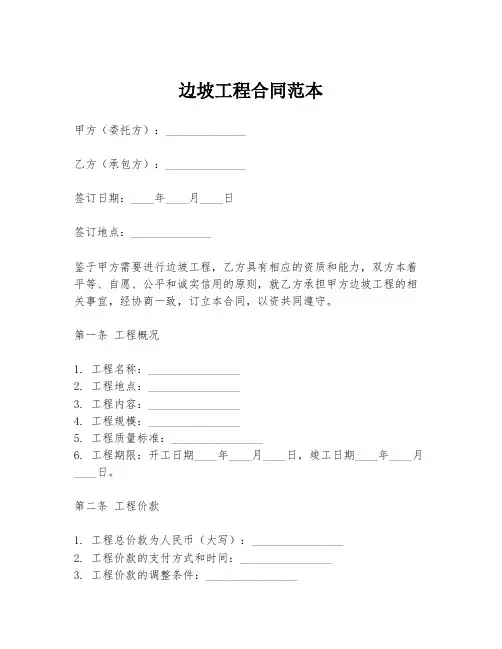 边坡工程合同范本

甲方（委托方）：______________

乙方（承包方）：______________

签订日期：____年____月____日

签订地点：______________

鉴于甲方需要进行边坡工程，乙方具有相应的资质和能力，双方本着平等、自愿、公平和诚实信用的原则，就乙方承担甲方边坡工程的相关事宜，经协商一致，订立本合同，以资共同遵守。

第一条 工程概况

1. 工程名称：________________
2. 工程地点：________________
3. 工程内容：________________
4. 工程规模：________________
5. 工程质量标准：________________
6. 工程期限：开工日期____年____月____日，竣工日期____年____月____日。

第二条 工程价款

1. 工程总价款为人民币（大写）：________________
2. 工程价款的支付方式和时间：________________
3. 工程价款的调整条件：________________